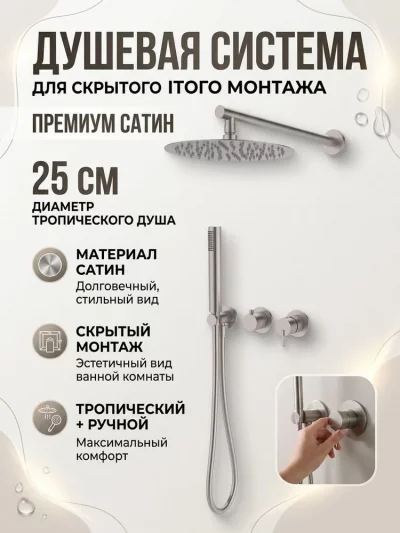 ДУШЕВАЯ СИСТЕМА
ДЛЯ СКРЫТОГО ІТОГО МОНТАЖА

ПРЕМИУМ САТИН

25 СМ
ДИАМЕТР ТРОПИЧЕСКОГО ДУША

МАТЕРИАЛ САТИН
Долговечный, стильный вид

СКРЫТЫЙ МОНТАЖ
Эстетичный вид ванной комнаты

ТРОПИЧЕСКИЙ + РУЧНОЙ
Максимальный комфорт